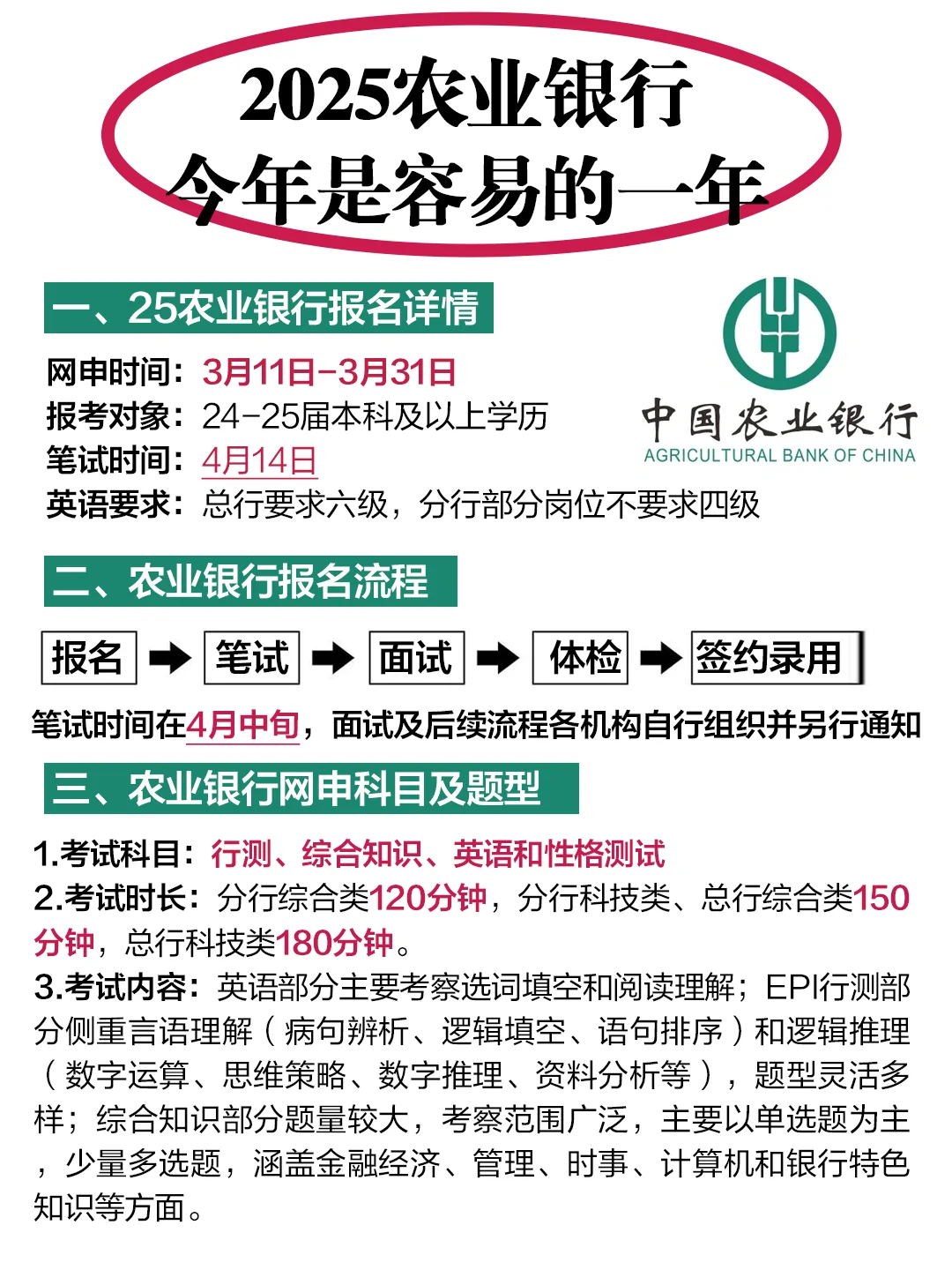 2025农业银行
今年是容易的一年

一、25农业银行报名详情

中国农业银行
AGRICULTURAL BANK OF CHINA

网申时间：3月11日-3月31日
报考对象：24-25届本科及以上学历
笔试时间：4月14日
英语要求：总行要求六级，分行部分岗位不要求四级

二、农业银行报名流程

报名 → 笔试 → 面试 → 体检 → 签约录用

笔试时间在4月中旬，面试及后续流程各机构自行组织并另行通知

三、农业银行网申科目及题型

1.考试科目：行测、综合知识、英语和性格测试
2.考试时长：分行综合类120分钟，分行科技类、总行综合类150分钟，总行科技类180分钟。
3.考试内容：英语部分主要考察选词填空和阅读理解；EPI行测部分侧重言语理解（病句辨析、逻辑填空、语句排序）和逻辑推理（数字运算、思维策略、数字推理、资料分析等），题型灵活多样；综合知识部分题量较大，考察范围广泛，主要以单选题为主，少量多选题，涵盖金融经济、管理、时事、计算机和银行特色知识等方面。